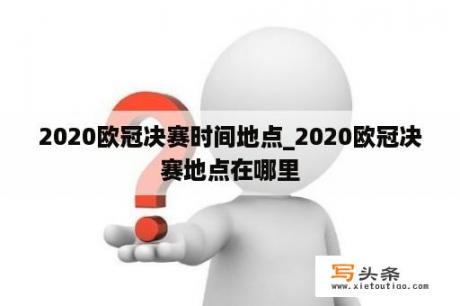 2020欧冠决赛时间地点_2020欧冠决赛地点在哪里

写头条
www.xietoutiao.com